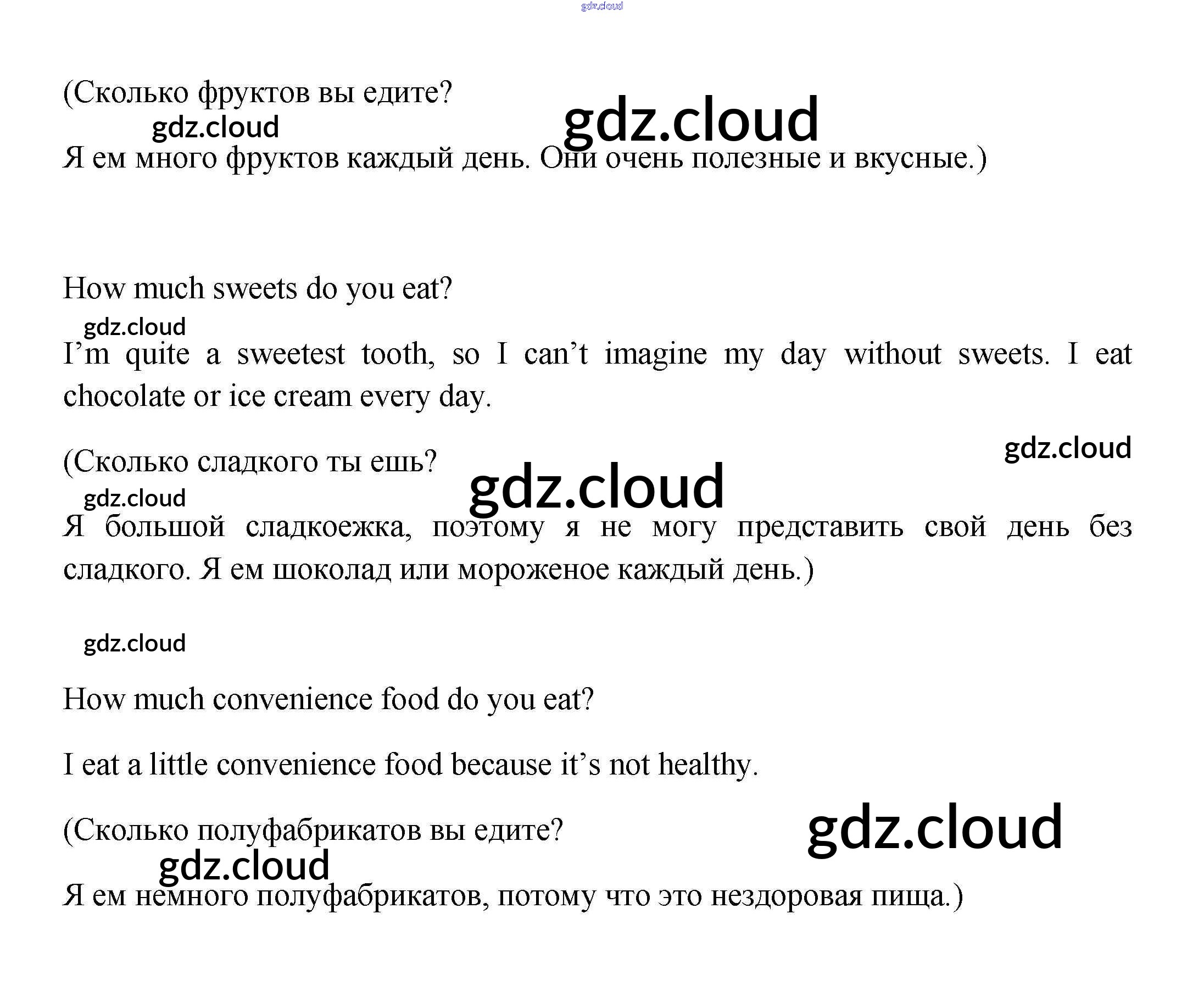 gdz.cloud

(Сколько фруктов вы едите?

gdz.cloud

gdz.cloud

Я ем много фруктов каждый день. Они очень полезные и вкусные.)

How much sweets do you eat?

gdz.cloud

I'm quite a sweetest tooth, so I can't imagine my day without sweets. I eat chocolate or ice cream every day.

gdz.cloud

(Сколько сладкого ты ешь?

gdz.cloud

gdz.cloud

Я большой сладкоежка, поэтому я не могу представить свой день без сладкого. Я ем шоколад или мороженое каждый день.)

gdz.cloud

How much convenience food do you eat?

I eat a little convenience food because it's not healthy.

(Сколько полуфабрикатов вы едите?

gdz.cloud

gdz.cloud

Я ем немного полуфабрикатов, потому что это нездоровая пища.)